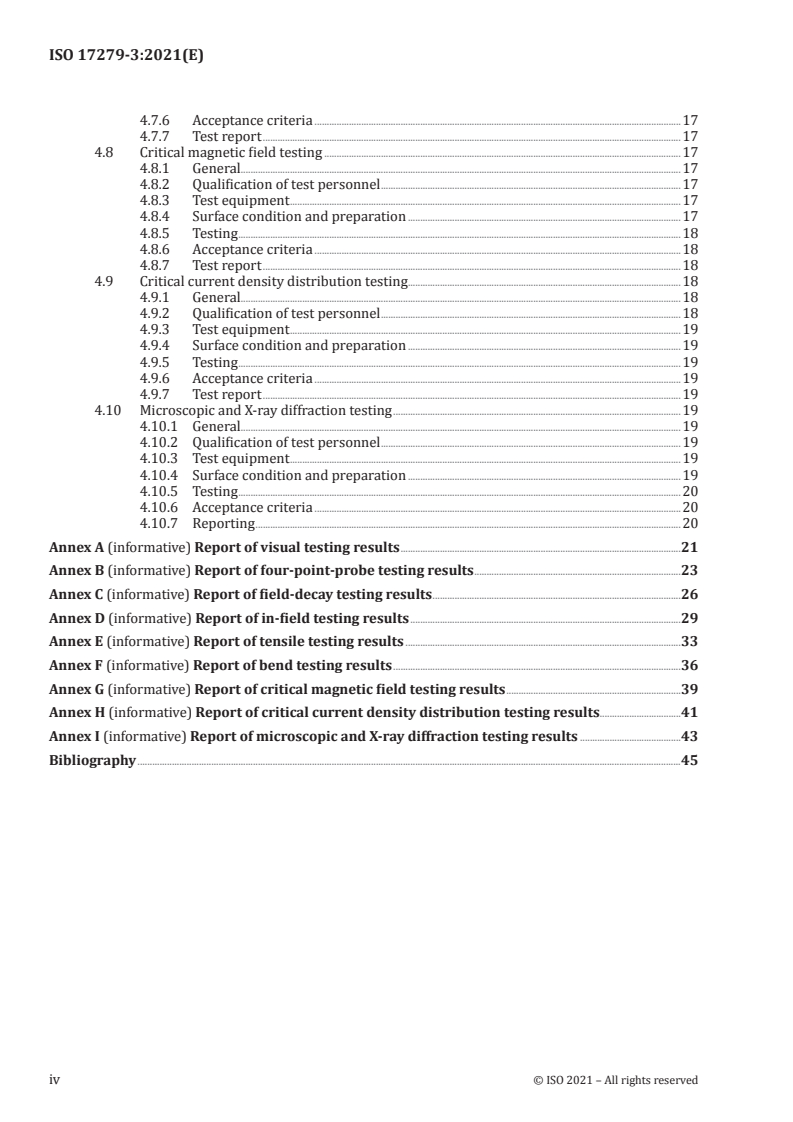 ISO 17279-3:2021(E)

4.7.6 Acceptance criteria 17
4.7.7 Test report 17
4.8 Critical magnetic field testing 17
4.8.1 General 17
4.8.2 Qualification of test personnel 17
4.8.3 Test equipment 17
4.8.4 Surface condition and preparation 17
4.8.5 Testing 18
4.8.6 Acceptance criteria 18
4.8.7 Test report 18
4.9 Critical current density distribution testing 18
4.9.1 General 18
4.9.2 Qualification of test personnel 18
4.9.3 Test equipment 19
4.9.4 Surface condition and preparation 19
4.9.5 Testing 19
4.9.6 Acceptance criteria 19
4.9.7 Test report 19
4.10 Microscopic and X-ray diffraction testing 19
4.10.1 General 19
4.10.2 Qualification of test personnel 19
4.10.3 Test equipment 19
4.10.4 Surface condition and preparation 19
4.10.5 Testing 20
4.10.6 Acceptance criteria 20
4.10.7 Reporting 20
Annex A (informative) Report of visual testing results 21
Annex B (informative) Report of four-point-probe testing results 23
Annex C (informative) Report of field-decay testing results 26
Annex D (informative) Report of in-field testing results 29
Annex E (informative) Report of tensile testing results 33
Annex F (informative) Report of bend testing results 36
Annex G (informative) Report of critical magnetic field testing results 39
Annex H (informative) Report of critical current density distribution testing results 41
Annex I (informative) Report of microscopic and X-ray diffraction testing results 43
Bibliography 45

iv © ISO 2021 – All rights reserved